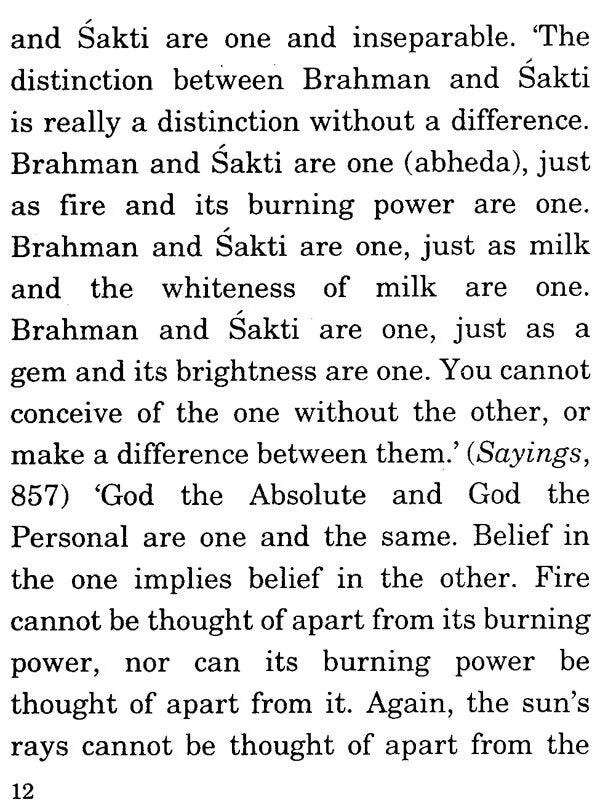 and Śakti are one and inseparable. 'The distinction between Brahman and Śakti is really a distinction without a difference. Brahman and Śakti are one (abheda), just as fire and its burning power are one. Brahman and Śakti are one, just as milk and the whiteness of milk are one. Brahman and Śakti are one, just as a gem and its brightness are one. You cannot conceive of the one without the other, or make a difference between them.' (Sayings, 857) 'God the Absolute and God the Personal are one and the same. Belief in the one implies belief in the other. Fire cannot be thought of apart from its burning power, nor can its burning power be thought of apart from it. Again, the sun's rays cannot be thought of apart from the

12